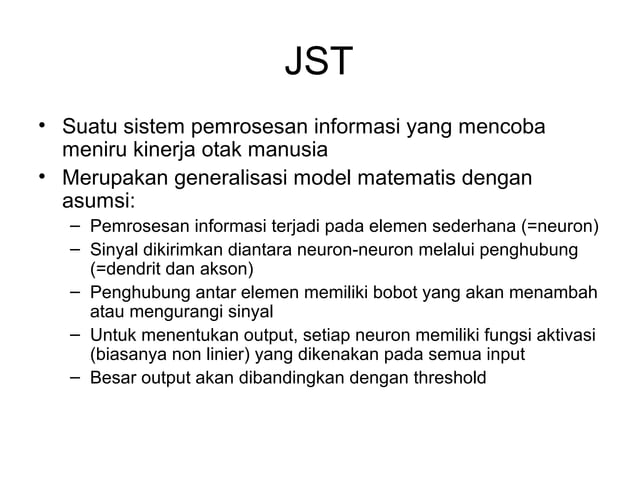 JST

• Suatu sistem pemrosesan informasi yang mencoba meniru kinerja otak manusia
• Merupakan generalisasi model matematis dengan asumsi:
– Pemrosesan informasi terjadi pada elemen sederhana (=neuron)
– Sinyal dikirimkan diantara neuron-neuron melalui penghubung (=dendrit dan akson)
– Penghubung antar elemen memiliki bobot yang akan menambah atau mengurangi sinyal
– Untuk menentukan output, setiap neuron memiliki fungsi aktivasi (biasanya non linier) yang dikenakan pada semua input
– Besar output akan dibandingkan dengan threshold